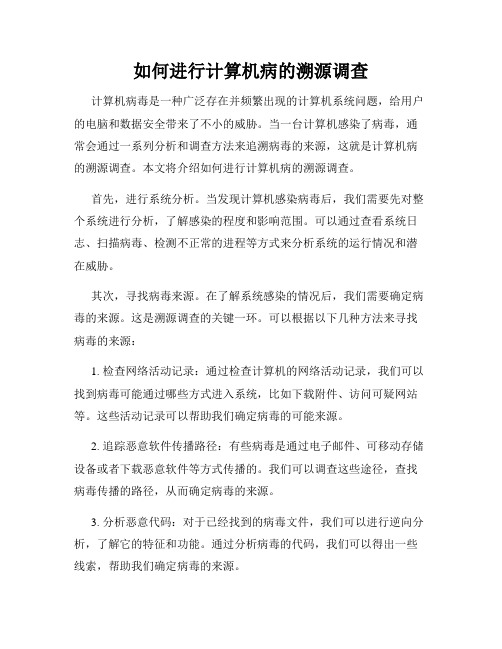 如何进行计算机病的溯源调查

计算机病毒是一种广泛存在并频繁出现的计算机系统问题，给用户的电脑和数据安全带来了不小的威胁。当一台计算机感染了病毒，通常会通过一系列分析和调查方法来追溯病毒的来源，这就是计算机病的溯源调查。本文将介绍如何进行计算机病的溯源调查。

首先，进行系统分析。当发现计算机感染病毒后，我们需要先对整个系统进行分析，了解感染的程度和影响范围。可以通过查看系统日志、扫描病毒、检测不正常的进程等方式来分析系统的运行情况和潜在威胁。

其次，寻找病毒来源。在了解系统感染的情况后，我们需要确定病毒的来源。这是溯源调查的关键一环。可以根据以下几种方法来寻找病毒的来源：

1. 检查网络活动记录：通过检查计算机的网络活动记录，我们可以找到病毒可能通过哪些方式进入系统，比如下载附件、访问可疑网站等。这些活动记录可以帮助我们确定病毒的可能来源。

2. 追踪恶意软件传播路径：有些病毒是通过电子邮件、可移动存储设备或者下载恶意软件等方式传播的。我们可以调查这些途径，查找病毒传播的路径，从而确定病毒的来源。

3. 分析恶意代码：对于已经找到的病毒文件，我们可以进行逆向分析，了解它的特征和功能。通过分析病毒的代码，我们可以得出一些线索，帮助我们确定病毒的来源。